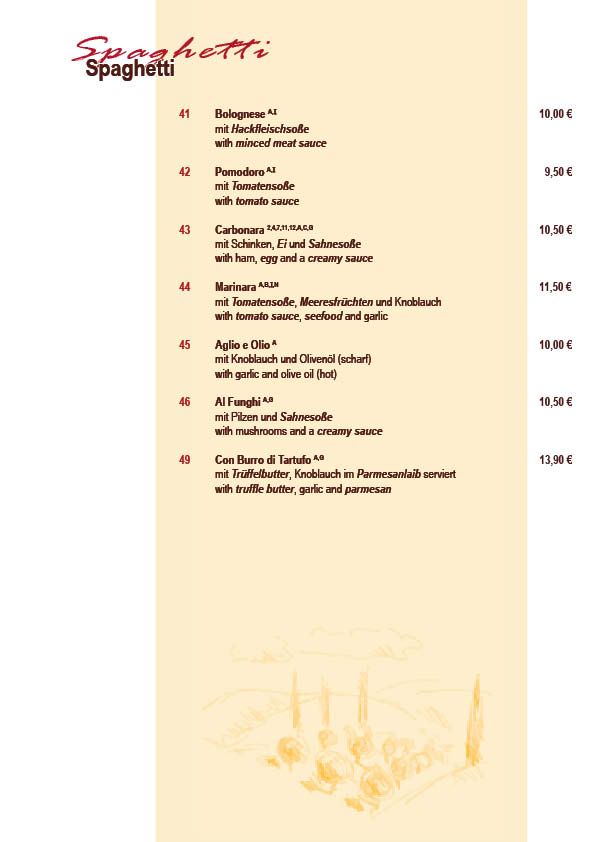 Spaghetti
Spaghetti

41 Bolognese $^{A,I}$ 10,00 €
mit Hackfleischsoße
with minced meat sauce

42 Pomodoro $^{A,I}$ 9,50 €
mit Tomatensoße
with tomato sauce

43 Carbonara $^{2,4,7,11,12,A,C,G}$ 10,50 €
mit Schinken, Ei und Sahnesoße
with ham, egg and a creamy sauce

44 Marinara $^{A,B,I,N}$ 11,50 €
mit Tomatensoße, Meeresfrüchten und Knoblauch
with tomato sauce, seefood and garlic

45 Aglio e Olio $^{A}$ 10,00 €
mit Knoblauch und Olivenöl (scharf)
with garlic and olive oil (hot)

46 Al Funghi $^{A,G}$ 10,50 €
mit Pilzen und Sahnesoße
with mushrooms and a creamy sauce

49 Con Burro di Tartufo $^{A,G}$ 13,90 €
mit Trüffelbutter, Knoblauch im Parmesanlaib serviert
with truffle butter, garlic and parmesan